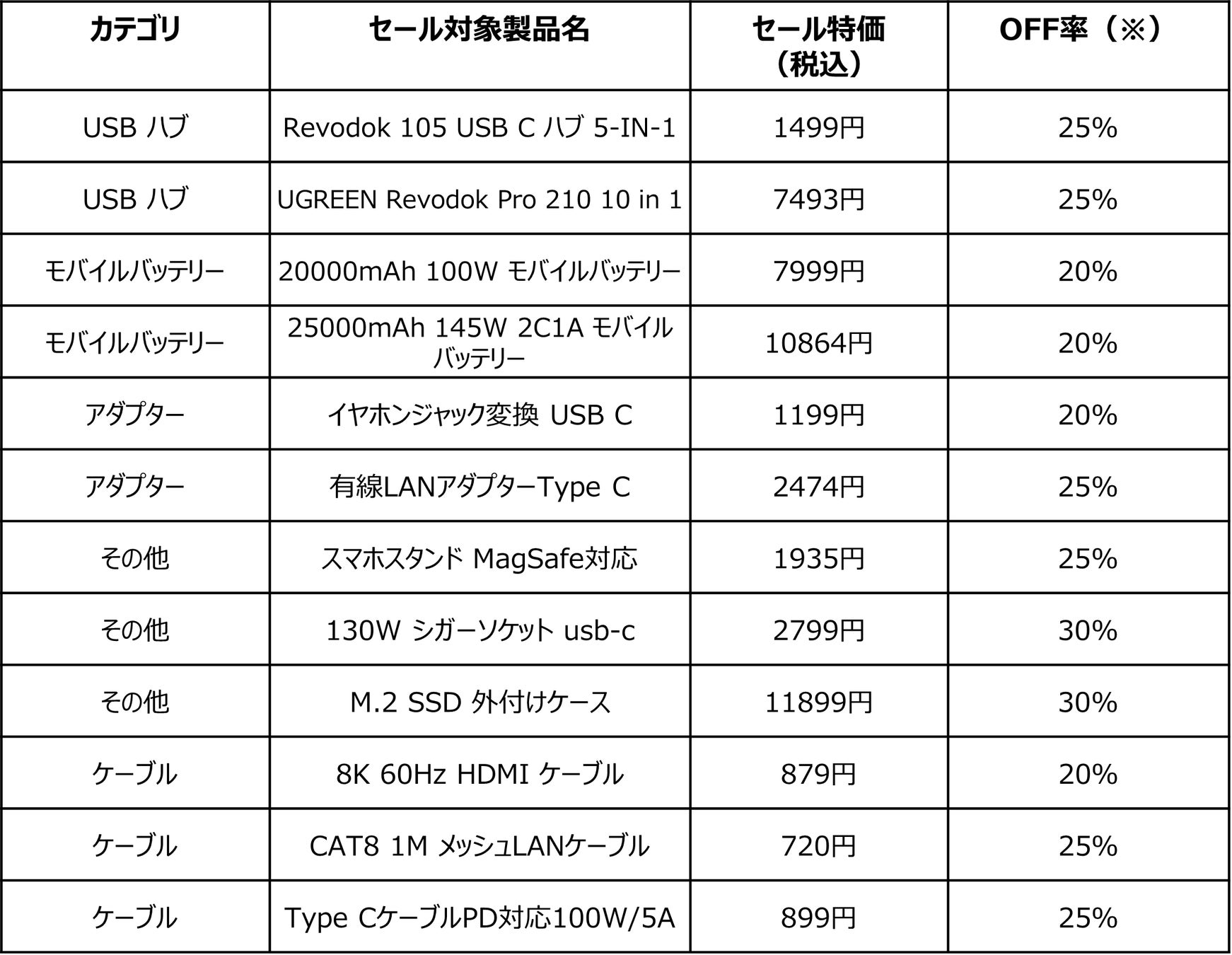 | カテゴリ | セール対象製品名 | セール特価（税込） | OFF率（※） |
|---|---|---|---|
| USB ハブ | Revodok 105 USB C ハブ 5-IN-1 | 1499円 | 25% |
| USB ハブ | UGREEN Revodok Pro 210 10 in 1 | 7493円 | 25% |
| モバイルバッテリー | 20000mAh 100W モバイルバッテリー | 7999円 | 20% |
| モバイルバッテリー | 25000mAh 145W 2C1A モバイルバッテリー | 10864円 | 20% |
| アダプター | イヤホンジャック変換 USB C | 1199円 | 20% |
| アダプター | 有線LANアダプターType C | 2474円 | 25% |
| その他 | スマホスタンド MagSafe対応 | 1935円 | 25% |
| その他 | 130W シガーソケット usb-c | 2799円 | 30% |
| その他 | M.2 SSD 外付けケース | 11899円 | 30% |
| ケーブル | 8K 60Hz HDMI ケーブル | 879円 | 20% |
| ケーブル | CAT8 1M メッシュLANケーブル | 720円 | 25% |
| ケーブル | Type CケーブルPD対応100W/5A | 899円 | 25% |